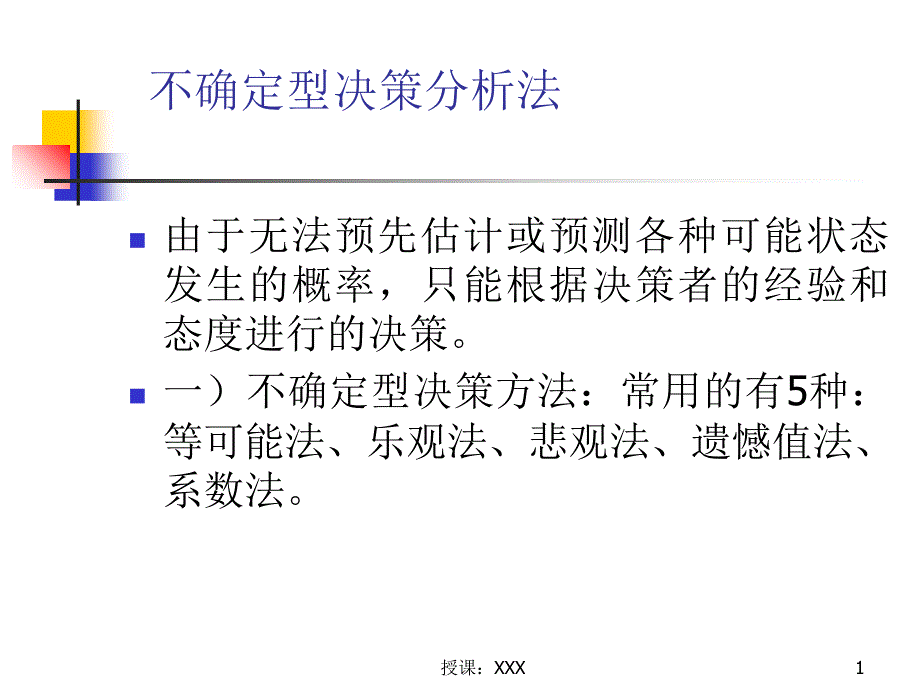 不确定型决策分析法

• 由于无法预先估计或预测各种可能状态发生的概率，只能根据决策者的经验和态度进行的决策。

• 一）不确定型决策方法：常用的有5种：等可能法、乐观法、悲观法、遗憾值法、系数法。

授课：XXX

1